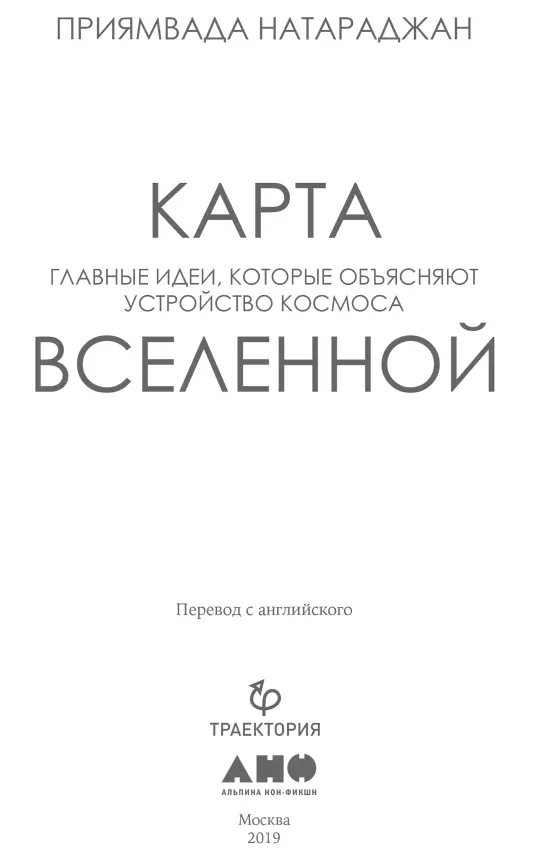 ПРИЯМВАДА НАТАРАДЖАН

КАРТА

ГЛАВНЫЕ ИДЕИ, КОТОРЫЕ ОБЪЯСНЯЮТ УСТРОЙСТВО КОСМОСА

ВСЕЛЕННОЙ

Перевод с английского

ТРАЕКТОРИЯ

АНФ

АЛЬПИНА НОН-ФИКШН

Москва
2019